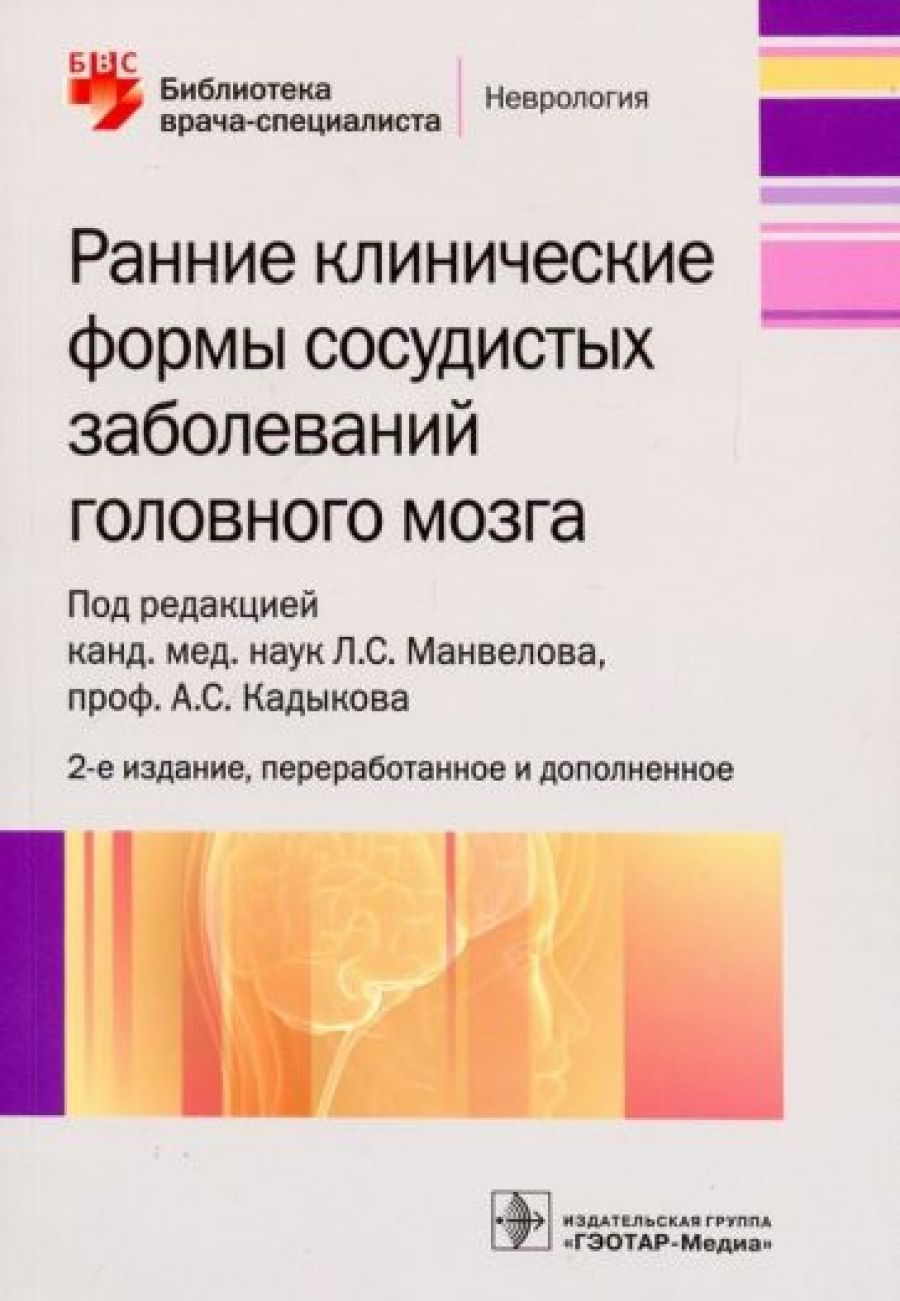 БВС
Библиотека врача-специалиста

Неврология

Ранние клинические формы сосудистых заболеваний головного мозга

Под редакцией
канд. мед. наук Л.С. Манвелова,
проф. А.С. Кадыкова

2-е издание, переработанное и дополненное

ИЗДАТЕЛЬСКАЯ ГРУППА
«ГЭОТАР-Медиа»